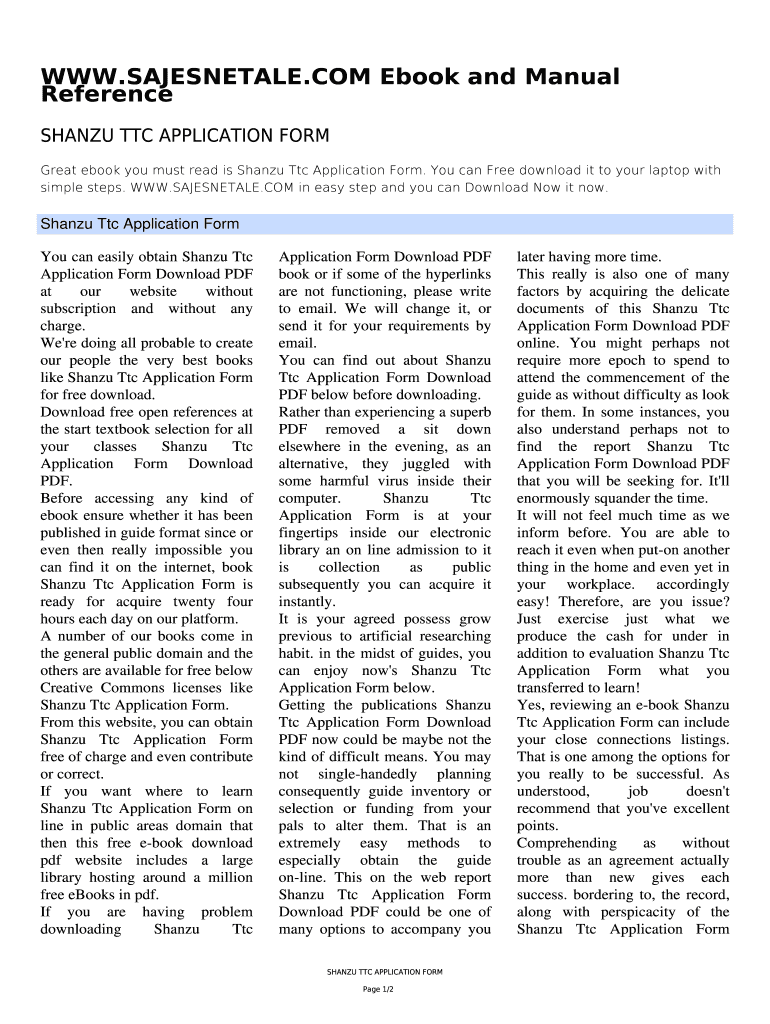 WWW.SAJESNETALE.COM Ebook and Manual Reference

SHANZU TTC APPLICATION FORM

Great ebook you must read is Shanzu Ttc Application Form. You can Free download it to your laptop with simple steps. WWW.SAJESNETALE.COM in easy step and you can Download Now it now.

Shanzu Ttc Application Form

You can easily obtain Shanzu Ttc Application Form Download PDF at our website without subscription and without any charge.
We're doing all probable to create our people the very best books like Shanzu Ttc Application Form for free download.
Download free open references at the start textbook selection for all your classes Shanzu Ttc Application Form Download PDF.
Before accessing any kind of ebook ensure whether it has been published in guide format since or even then really impossible you can find it on the internet, book Shanzu Ttc Application Form is ready for acquire twenty four hours each day on our platform.
A number of our books come in the general public domain and the others are available for free below Creative Commons licenses like Shanzu Ttc Application Form.
From this website, you can obtain Shanzu Ttc Application Form free of charge and even contribute or correct.
If you want where to learn Shanzu Ttc Application Form on line in public areas domain that then this free e-book download pdf website includes a large library hosting around a million free eBooks in pdf.
If you are having problem downloading Shanzu Ttc Application Form Download PDF book or if some of the hyperlinks are not functioning, please write to email. We will change it, or send it for your requirements by email.
You can find out about Shanzu Ttc Application Form Download PDF below before downloading.
Rather than experiencing a superb PDF removed a sit down elsewhere in the evening, as an alternative, they juggled with some harmful virus inside their computer. Shanzu Ttc Application Form is at your fingertips inside our electronic library an on line admission to it is collection as public subsequently you can acquire it instantly.
It is your agreed possess grow previous to artificial researching habit. in the midst of guides, you can enjoy now's Shanzu Ttc Application Form below.
Getting the publications Shanzu Ttc Application Form Download PDF now could be maybe not the kind of difficult means. You may not single-handedly planning consequently guide inventory or selection or funding from your pals to alter them. That is an extremely easy methods to especially obtain the guide on-line. This on the web report Shanzu Ttc Application Form Download PDF could be one of many options to accompany you later having more time.
This really is also one of many factors by acquiring the delicate documents of this Shanzu Ttc Application Form Download PDF online. You might perhaps not require more epoch to spend to attend the commencement of the guide as without difficulty as look for them. In some instances, you also understand perhaps not to find the report Shanzu Ttc Application Form Download PDF that you will be seeking for. It'll enormously squander the time.
It will not feel much time as we inform before. You are able to reach it even when put-on another thing in the home and even yet in your workplace. accordingly easy! Therefore, are you issue? Just exercise just what we produce the cash for under in addition to evaluation Shanzu Ttc Application Form what you transferred to learn!
Yes, reviewing an e-book Shanzu Ttc Application Form can include your close connections listings. That is one among the options for you really to be successful. As understood, job doesn't recommend that you've excellent points.
Comprehending as without trouble as an agreement actually more than new gives each success. bordering to, the record, along with perspicacity of the Shanzu Ttc Application Form

SHANZU TTC APPLICATION FORM

Page 1/2